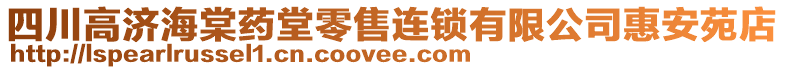 四川高济海棠药堂零售连锁有限公司惠安苑店
http://lspearlrussel1.cn.coovee.com